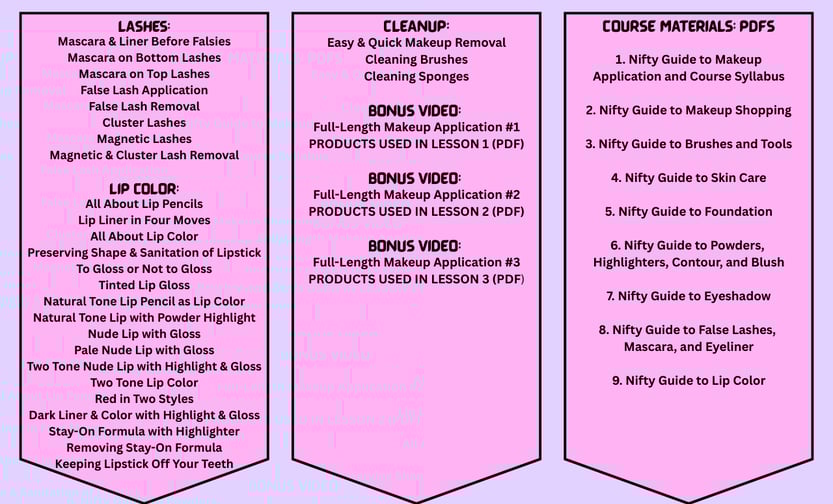 LASHES:
Mascara & Liner Before Falsies
Mascara on Bottom Lashes
Mascara on Top Lashes
False Lash Application
False Lash Removal
Cluster Lashes
Magnetic Lashes
Magnetic & Cluster Lash Removal

LIP COLOR:
All About Lip Pencils
Lip Liner in Four Moves
All About Lip Color
Preserving Shape & Sanitation of Lipstick
To Gloss or Not to Gloss
Tinted Lip Gloss
Natural Tone Lip Pencil as Lip Color
Natural Tone Lip with Powder Highlight
Nude Lip with Gloss
Pale Nude Lip with Gloss
Two Tone Nude Lip with Highlight & Gloss
Two Tone Lip Color
Red in Two Styles
Dark Liner & Color with Highlight & Gloss
Stay-On Formula with Highlighter
Removing Stay-On Formula
Keeping Lipstick Off Your Teeth

CLEANUP:
Easy & Quick Makeup Removal
Cleaning Brushes
Cleaning Sponges

BONUS VIDEO:
Full-Length Makeup Application #1
PRODUCTS USED IN LESSON 1 (PDF)

BONUS VIDEO:
Full-Length Makeup Application #2
PRODUCTS USED IN LESSON 2 (PDF)

BONUS VIDEO:
Full-Length Makeup Application #3
PRODUCTS USED IN LESSON 3 (PDF)

COURSE MATERIALS: PDFS

1. Nifty Guide to Makeup Application and Course Syllabus

2. Nifty Guide to Makeup Shopping

3. Nifty Guide to Brushes and Tools

4. Nifty Guide to Skin Care

5. Nifty Guide to Foundation

6. Nifty Guide to Powders, Highlighters, Contour, and Blush

7. Nifty Guide to Eyeshadow

8. Nifty Guide to False Lashes, Mascara, and Eyeliner

9. Nifty Guide to Lip Color